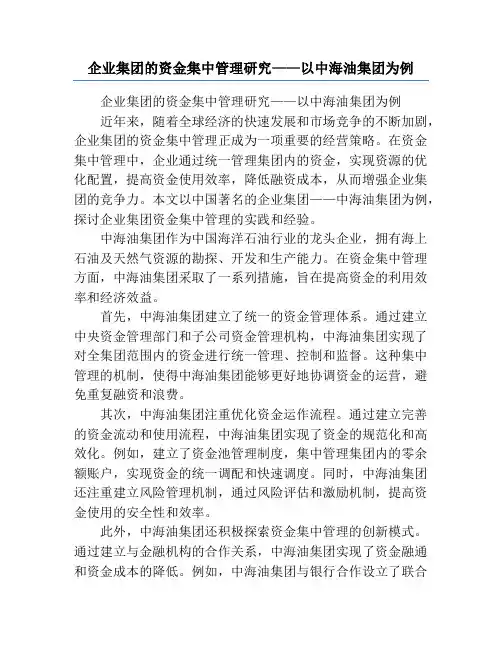 企业集团的资金集中管理研究——以中海油集团为例

企业集团的资金集中管理研究——以中海油集团为例

近年来，随着全球经济的快速发展和市场竞争的不断加剧，企业集团的资金集中管理正成为一项重要的经营策略。在资金集中管理中，企业通过统一管理集团内的资金，实现资源的优化配置，提高资金使用效率，降低融资成本，从而增强企业集团的竞争力。本文以中国著名的企业集团——中海油集团为例，探讨企业集团资金集中管理的实践和经验。

中海油集团作为中国海洋石油行业的龙头企业，拥有海上石油及天然气资源的勘探、开发和生产能力。在资金集中管理方面，中海油集团采取了一系列措施，旨在提高资金的利用效率和经济效益。

首先，中海油集团建立了统一的资金管理体系。通过建立中央资金管理部门和子公司资金管理机构，中海油集团实现了对全集团范围内的资金进行统一管理、控制和监督。这种集中管理的机制，使得中海油集团能够更好地协调资金的运营，避免重复融资和浪费。

其次，中海油集团注重优化资金运作流程。通过建立完善的资金流动和使用流程，中海油集团实现了资金的规范化和高效化。例如，建立了资金池管理制度，集中管理集团内的零余额账户，实现资金的统一调配和快速调度。同时，中海油集团还注重建立风险管理机制，通过风险评估和激励机制，提高资金使用的安全性和效率。

此外，中海油集团还积极探索资金集中管理的创新模式。通过建立与金融机构的合作关系，中海油集团实现了资金融通和资金成本的降低。例如，中海油集团与银行合作设立了联合